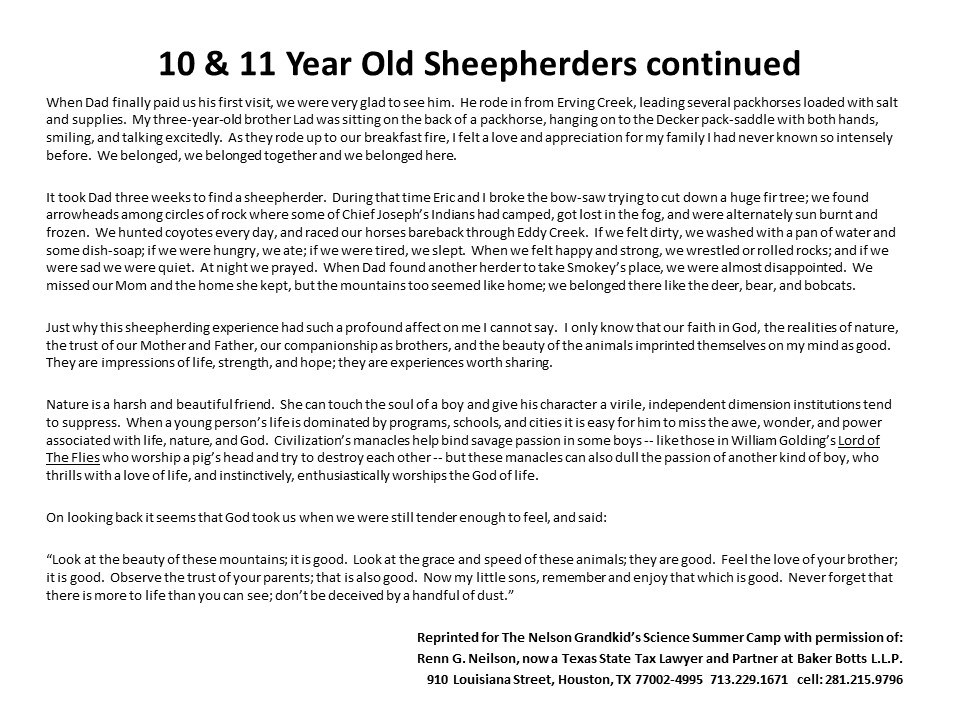 10 & 11 Year Old Sheepherders continued

When Dad finally paid us his first visit, we were very glad to see him. He rode in from Erving Creek, leading several packhorses loaded with salt and supplies. My three-year-old brother Lad was sitting on the back of a packhorse, hanging on to the Decker pack-saddle with both hands, smiling, and talking excitedly. As they rode up to our breakfast fire, I felt a love and appreciation for my family I had never known so intensely before. We belonged, we belonged together and we belonged here.

It took Dad three weeks to find a sheepherder. During that time Eric and I broke the bow-saw trying to cut down a huge fir tree; we found arrowheads among circles of rock where some of Chief Joseph's Indians had camped, got lost in the fog, and were alternately sun burnt and frozen. We hunted coyotes every day, and raced our horses bareback through Eddy Creek. If we felt dirty, we washed with a pan of water and some dish-soap; if we were hungry, we ate; if we were tired, we slept. When we felt happy and strong, we wrestled or rolled rocks; and if we were sad we were quiet. At night we prayed. When Dad found another herder to take Smokey's place, we were almost disappointed. We missed our Mom and the home she kept, but the mountains too seemed like home; we belonged there like the deer, bear, and bobcats.

Just why this sheepherding experience had such a profound affect on me I cannot say. I only know that our faith in God, the realities of nature, the trust of our Mother and Father, our companionship as brothers, and the beauty of the animals imprinted themselves on my mind as good. They are impressions of life, strength, and hope; they are experiences worth sharing.

Nature is a harsh and beautiful friend. She can touch the soul of a boy and give his character a virile, independent dimension institutions tend to suppress. When a young person's life is dominated by programs, schools, and cities it is easy for him to miss the awe, wonder, and power associated with life, nature, and God. Civilization's manacles help bind savage passion in some boys -- like those in William Golding's Lord of The Flies who worship a pig's head and try to destroy each other -- but these manacles can also dull the passion of another kind of boy, who thrills with a love of life, and instinctively, enthusiastically worships the God of life.

On looking back it seems that God took us when we were still tender enough to feel, and said:

"Look at the beauty of these mountains; it is good. Look at the grace and speed of these animals; they are good. Feel the love of your brother; it is good. Observe the trust of your parents; that is also good. Now my little sons, remember and enjoy that which is good. Never forget that there is more to life than you can see; don't be deceived by a handful of dust."

Reprinted for The Nelson Grandkid's Science Summer Camp with permission of:
Renn G. Neilson, now a Texas State Tax Lawyer and Partner at Baker Botts L.L.P.
910 Louisiana Street, Houston, TX 77002-4995 713.229.1671 cell: 281.215.9796